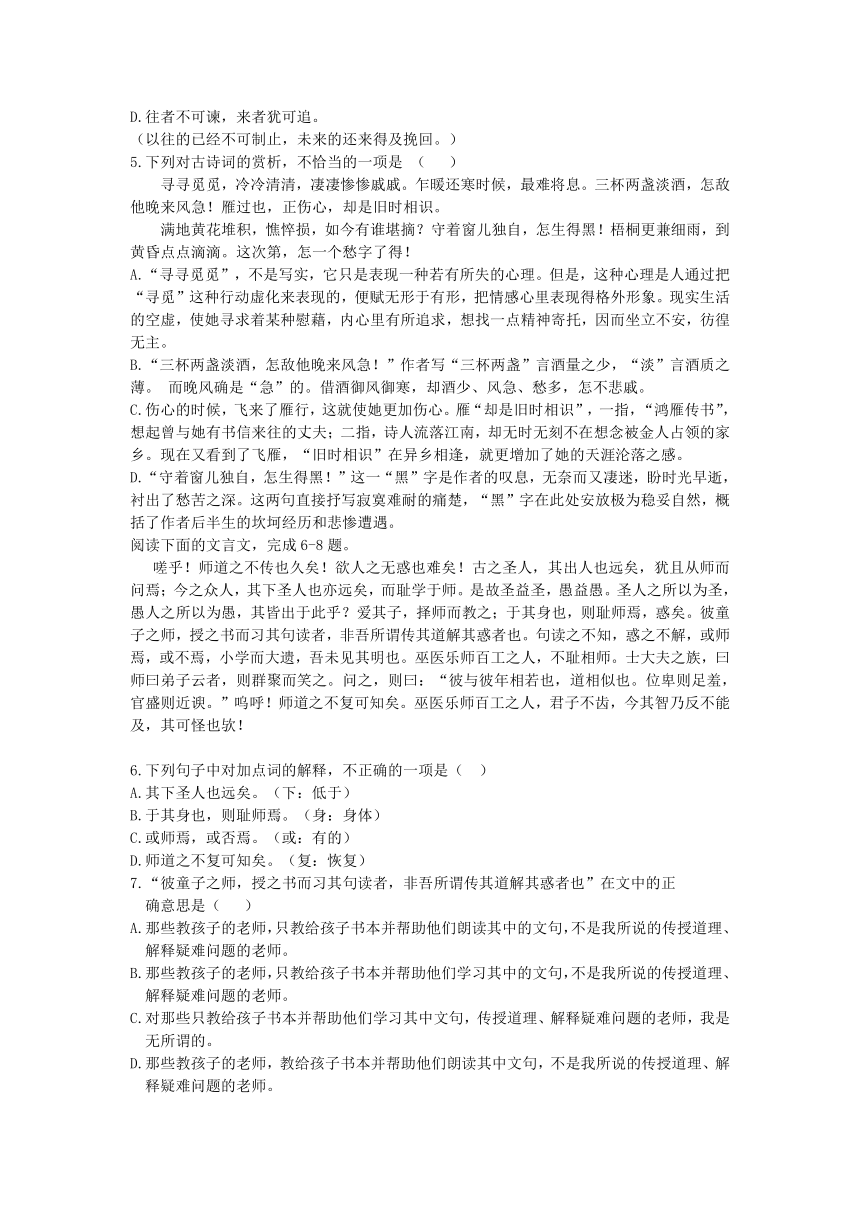 D.往者不可谏，来者犹可追。
（以往的已经不可制止，未来的还来得及挽回。）
5.下列对古诗词的赏析，不恰当的一项是 （　　）

寻寻觅觅，冷冷清清，凄凄惨惨戚戚。乍暖还寒时候，最难将息。三杯两盏淡酒，怎敌他晚来风急！雁过也，正伤心，却是旧时相识。

满地黄花堆积，憔悴损，如今有谁堪摘？守着窗儿独自，怎生得黑！梧桐更兼细雨，到黄昏点点滴滴。这次第，怎一个愁字了得！

A.“寻寻觅觅”，不是写实，它只是表现一种若有所失的心理。但是，这种心理是人通过把“寻觅”这种行动虚化来表现的，便赋无形于有形，把情感心里表现得格外形象。现实生活的空虚，使她寻求着某种慰藉，内心里有所追求，想找一点精神寄托，因而坐立不安，彷徨无主。
B.“三杯两盏淡酒，怎敌他晚来风急！”作者写“三杯两盏”言酒量之少，“淡”言酒质之薄。 而晚风确是“急”的。借酒御风御寒，却酒少、风急、愁多，怎不悲戚。
C.伤心的时候，飞来了雁行，这就使她更加伤心。雁“却是旧时相识”，一指，“鸿雁传书”，想起曾与她有书信来往的丈夫；二指，诗人流落江南，却无时无刻不在想念被金人占领的家乡。现在又看到了飞雁，“旧时相识”在异乡相逢，就更增加了她的天涯沦落之感。
D.“守着窗儿独自，怎生得黑！”这一“黑”字是作者的叹息，无奈而又凄迷，盼时光早逝，衬出了愁苦之深。这两句直接抒写寂寞难耐的痛楚，“黑”字在此处安放极为稳妥自然，概括了作者后半生的坎坷经历和悲惨遭遇。
阅读下面的文言文，完成6-8题。

嗟乎！师道之不传也久矣！欲人之无惑也难矣！古之圣人，其出人也远矣，犹且从师而问焉；今之众人，其下圣人也亦远矣，而耻学于师。是故圣益圣，愚益愚。圣人之所以为圣，愚人之所以为愚，其皆出于此乎？爱其子，择师而教之；于其身也，则耻师焉，惑矣。彼童子之师，授之书而习其句读者，非吾所谓传其道解其惑者也。句读之不知，惑之不解，或师焉，或不焉，小学而大遗，吾未见其明也。巫医乐师百工之人，不耻相师。士大夫之族，曰师曰弟子云者，则群聚而笑之。问之，则曰：“彼与彼年相若也，道相似也。位卑则足羞，官盛则近谀。”呜呼！师道之不复可知矣。巫医乐师百工之人，君子不齿，今其智乃反不能及，其可怪也欤！

6.下列句子中对加点词的解释，不正确的一项是（　）
A.其下圣人也远矣。（下：低于）
B.于其身也，则耻师焉。（身：身体）
C.或师焉，或否焉。（或：有的）
D.师道之不复可知矣。（复：恢复）
7.“彼童子之师，授之书而习其句读者，非吾所谓传其道解其惑者也”在文中的正确意思是（　　）
A.那些教孩子的老师，只教给孩子书本并帮助他们朗读其中的文句，不是我所说的传授道理、解释疑难问题的老师。
B.那些教孩子的老师，只教给孩子书本并帮助他们学习其中的文句，不是我所说的传授道理、解释疑难问题的老师。
C.对那些只教给孩子书本并帮助他们学习其中文句，传授道理、解释疑难问题的老师，我是无所谓的。
D.那些教孩子的老师，教给孩子书本并帮助他们朗读其中文句，不是我所说的传授道理、解释疑难问题的老师。